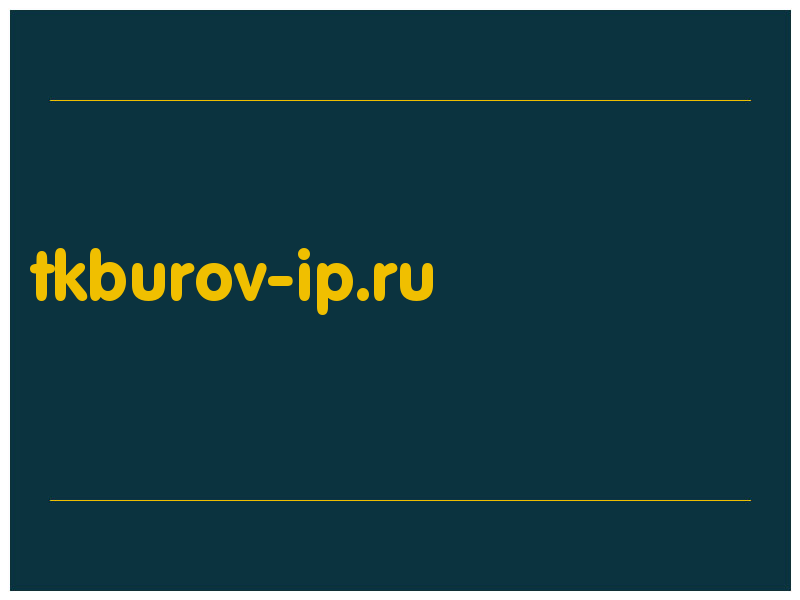 tkburov-ip.ru